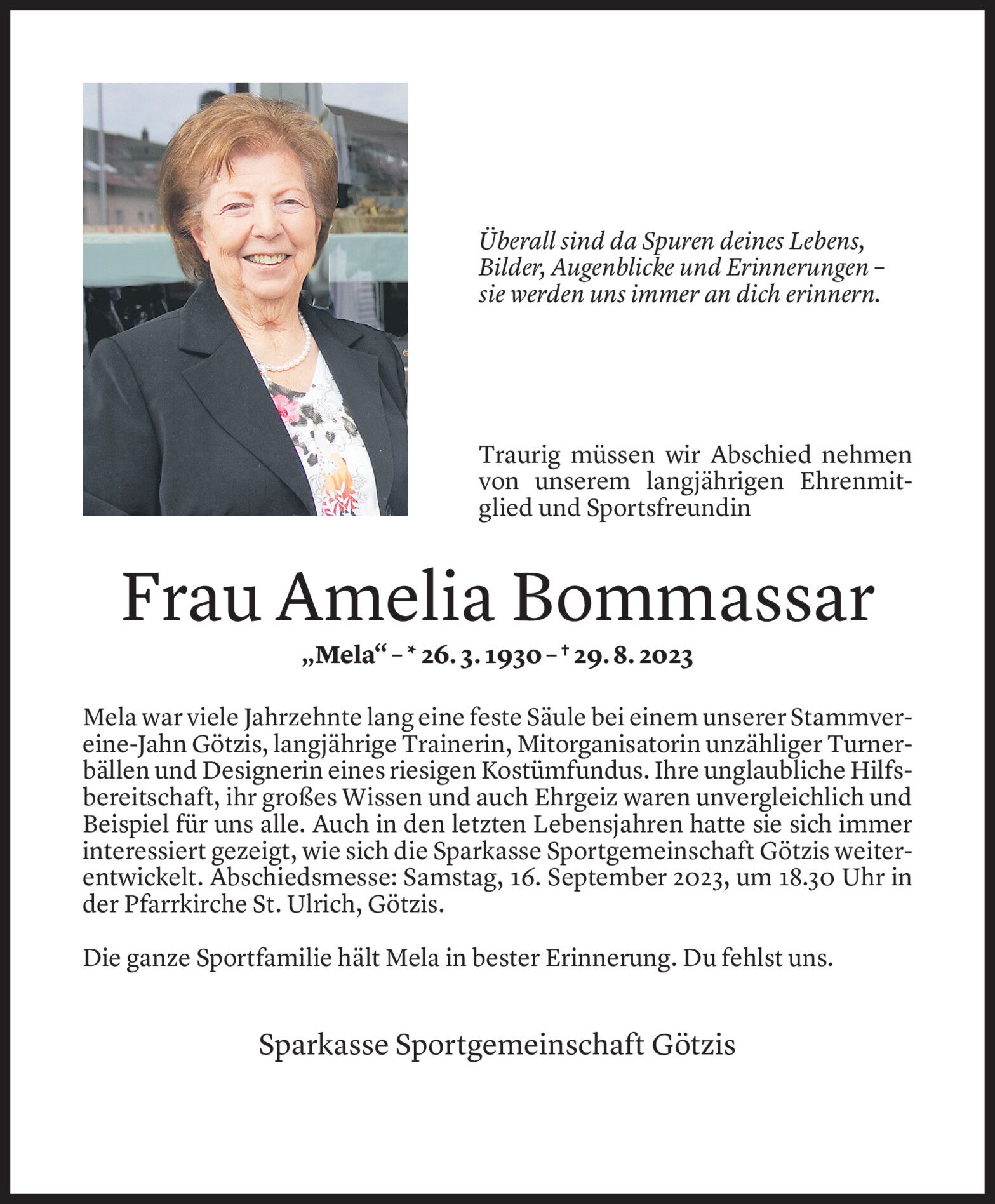 Überall sind da Spuren deines Lebens, Bilder, Augenblicke und Erinnerungen – sie werden uns immer an dich erinnern.

Traurig müssen wir Abschied nehmen von unserem langjährigen Ehrenmitglied und Sportsfreundin

Frau Amelia Bommassar

„Mela“ – * 26. 3. 1930 – † 29. 8. 2023

Mela war viele Jahrzehnte lang eine feste Säule bei einem unserer Stammvereine-Jahn Götzis, langjährige Trainerin, Mitorganisatorin unzähliger Turnerbällen und Designerin eines riesigen Kostümfundus. Ihre unglaubliche Hilfsbereitschaft, ihr großes Wissen und auch Ehrgeiz waren unvergleichlich und Beispiel für uns alle. Auch in den letzten Lebensjahren hatte sie sich immer interessiert gezeigt, wie sich die Sparkasse Sportgemeinschaft Götzis weiterentwickelt. Abschiedsmesse: Samstag, 16. September 2023, um 18.30 Uhr in der Pfarrkirche St. Ulrich, Götzis.

Die ganze Sportfamilie hält Mela in bester Erinnerung. Du fehlst uns.

Sparkasse Sportgemeinschaft Götzis